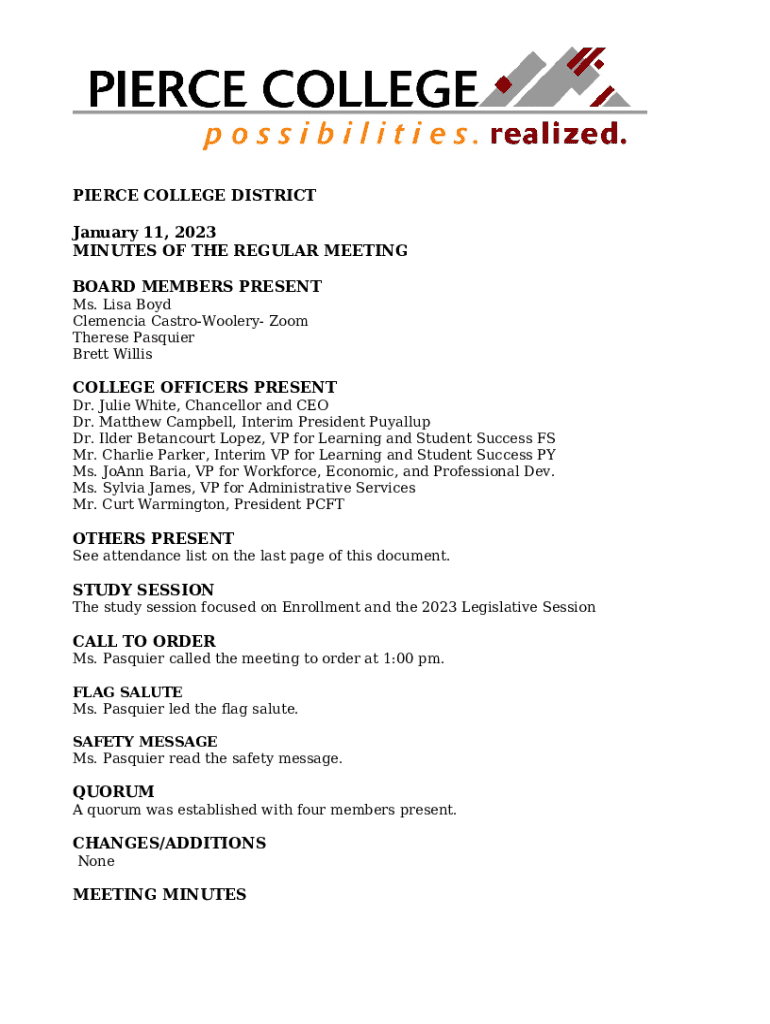 PIERCE COLLEGE
possibilities. realized.

PIERCE COLLEGE DISTRICT

January 11, 2023
MINUTES OF THE REGULAR MEETING

BOARD MEMBERS PRESENT
Ms. Lisa Boyd
Clemencia Castro-Woolery- Zoom
Therese Pasquier
Brett Willis

COLLEGE OFFICERS PRESENT
Dr. Julie White, Chancellor and CEO
Dr. Matthew Campbell, Interim President Puyallup
Dr. Ilder Betancourt Lopez, VP for Learning and Student Success FS
Mr. Charlie Parker, Interim VP for Learning and Student Success PY
Ms. JoAnn Baria, VP for Workforce, Economic, and Professional Dev.
Ms. Sylvia James, VP for Administrative Services
Mr. Curt Warmington, President PCFT

OTHERS PRESENT
See attendance list on the last page of this document.

STUDY SESSION
The study session focused on Enrollment and the 2023 Legislative Session

CALL TO ORDER
Ms. Pasquier called the meeting to order at 1:00 pm.

FLAG SALUTE
Ms. Pasquier led the flag salute.

SAFETY MESSAGE
Ms. Pasquier read the safety message.

QUORUM
A quorum was established with four members present.

CHANGES/ADDITIONS
None

MEETING MINUTES